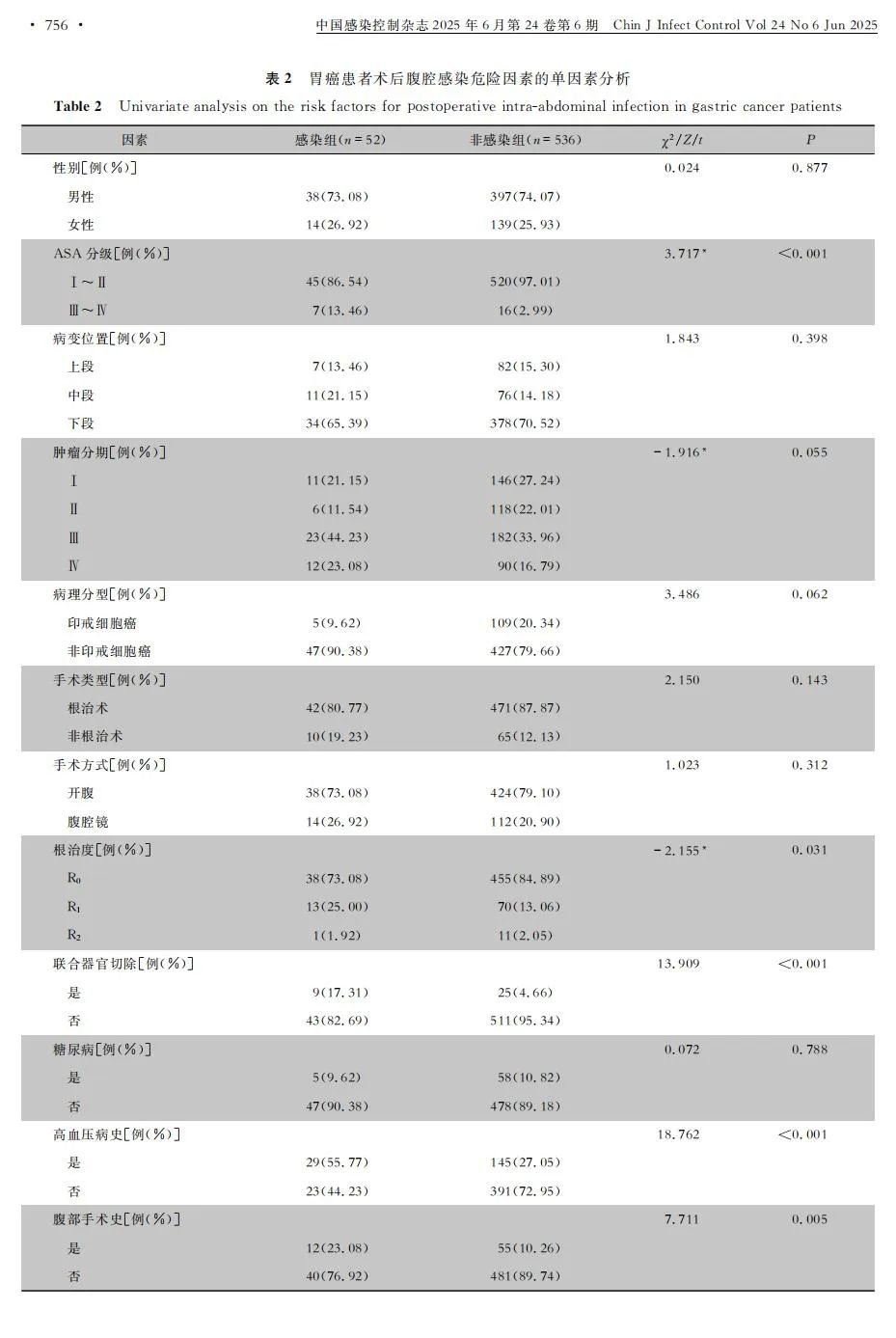 · 756 · 中国感染控制杂志 2025 年 6 月第 24 卷第 6 期 Chin J Infect Control Vol 24 No 6 Jun 2025

表 2 胃癌患者术后腹腔感染危险因素的单因素分析

Table 2 Univariate analysis on the risk factors for postoperative intra-abdominal infection in gastric cancer patients

| 因素 | 感染组($n=52$) | 非感染组($n=536$) | $\chi^2/Z/t$ | $P$ |
|---|---|---|---|---|
| 性别[例(%)] | | | 0.024 | 0.877 |
| 男性 | 38(73.08) | 397(74.07) | | |
| 女性 | 14(26.92) | 139(25.93) | | |
| ASA 分级[例(%)] | | | 3.717* | <0.001 |
| Ⅰ～Ⅱ | 45(86.54) | 520(97.01) | | |
| Ⅲ～Ⅳ | 7(13.46) | 16(2.99) | | |
| 病变位置[例(%)] | | | 1.843 | 0.398 |
| 上段 | 7(13.46) | 82(15.30) | | |
| 中段 | 11(21.15) | 76(14.18) | | |
| 下段 | 34(65.39) | 378(70.52) | | |
| 肿瘤分期[例(%)] | | | －1.916* | 0.055 |
| Ⅰ | 11(21.15) | 146(27.24) | | |
| Ⅱ | 6(11.54) | 118(22.01) | | |
| Ⅲ | 23(44.23) | 182(33.96) | | |
| Ⅳ | 12(23.08) | 90(16.79) | | |
| 病理分型[例(%)] | | | 3.486 | 0.062 |
| 印戒细胞癌 | 5(9.62) | 109(20.34) | | |
| 非印戒细胞癌 | 47(90.38) | 427(79.66) | | |
| 手术类型[例(%)] | | | 2.150 | 0.143 |
| 根治术 | 42(80.77) | 471(87.87) | | |
| 非根治术 | 10(19.23) | 65(12.13) | | |
| 手术方式[例(%)] | | | 1.023 | 0.312 |
| 开腹 | 38(73.08) | 424(79.10) | | |
| 腹腔镜 | 14(26.92) | 112(20.90) | | |
| 根治度[例(%)] | | | －2.155* | 0.031 |
| $R_0$ | 38(73.08) | 455(84.89) | | |
| $R_1$ | 13(25.00) | 70(13.06) | | |
| $R_2$ | 1(1.92) | 11(2.05) | | |
| 联合器官切除[例(%)] | | | 13.909 | <0.001 |
| 是 | 9(17.31) | 25(4.66) | | |
| 否 | 43(82.69) | 511(95.34) | | |
| 糖尿病[例(%)] | | | 0.072 | 0.788 |
| 是 | 5(9.62) | 58(10.82) | | |
| 否 | 47(90.38) | 478(89.18) | | |
| 高血压病史[例(%)] | | | 18.762 | <0.001 |
| 是 | 29(55.77) | 145(27.05) | | |
| 否 | 23(44.23) | 391(72.95) | | |
| 腹部手术史[例(%)] | | | 7.711 | 0.005 |
| 是 | 12(23.08) | 55(10.26) | | |
| 否 | 40(76.92) | 481(89.74) | | |